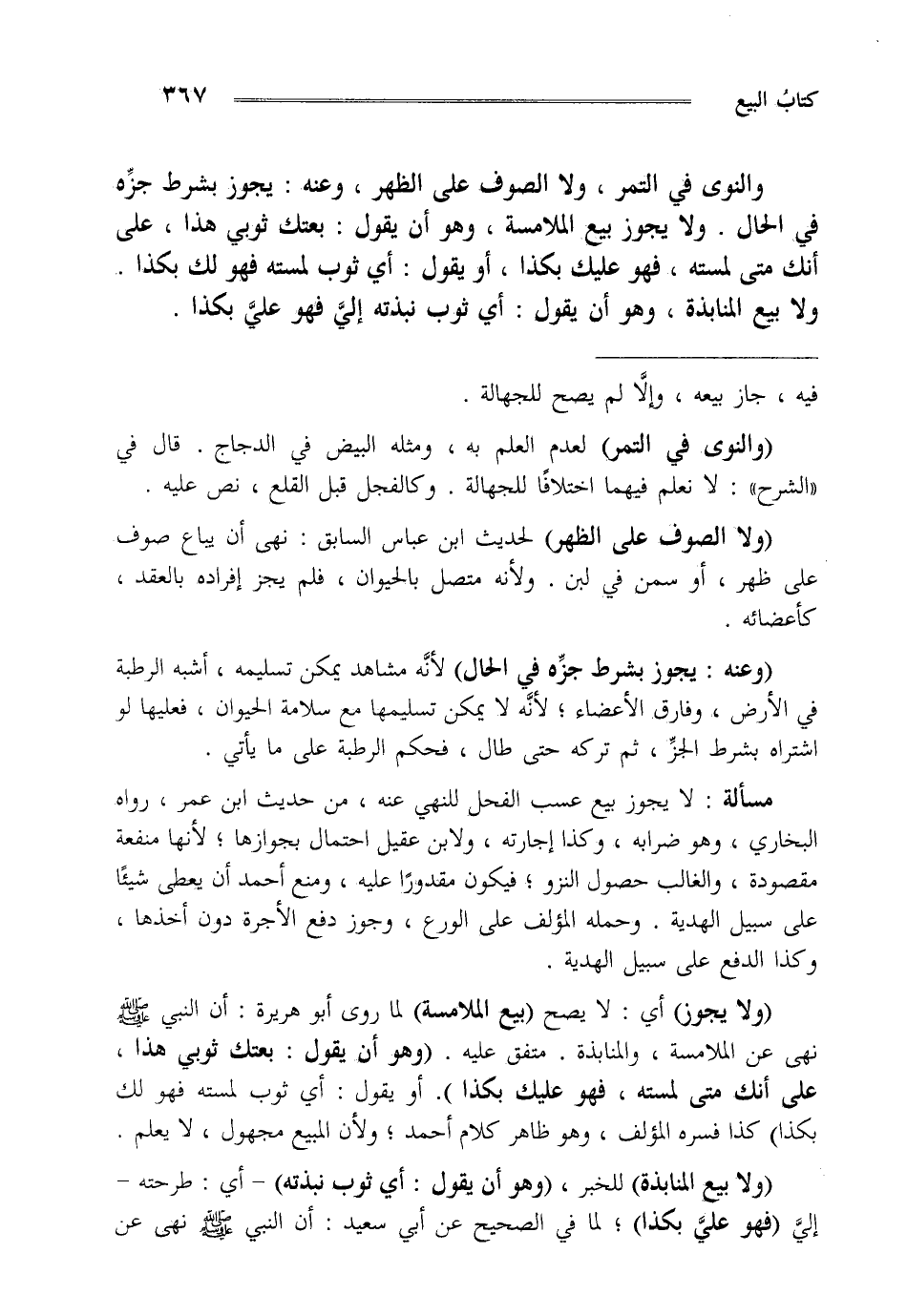 كتابُ البيع ٣٦٧

والنوى في التمر ، ولا الصوف على الظهر ، وعنه : يجوز بشرط جزِّه في الحال . ولا يجوز بيع الملامسة ، وهو أن يقول : بعتك ثوبي هذا ، على أنك متى لمسته ، فهو عليك بكذا ، أو يقول : أي ثوب لمسته فهو لك بكذا . ولا بيع المنابذة ، وهو أن يقول : أي ثوب نبذته إليَّ فهو عليَّ بكذا .

فيه ، جاز بيعه ، وإلَّا لم يصح للجهالة .

(والنوى في التمر) لعدم العلم به ، ومثله البيض في الدجاج . قال في «الشرح» : لا نعلم فيهما اختلافًا للجهالة . وكالفجل قبل القلع ، نص عليه .

(ولا الصوف على الظهر) لحديث ابن عباس السابق : نهى أن يباع صوف على ظهر ، أو سمن في لبن . ولأنه متصل بالحيوان ، فلم يجز إفراده بالعقد ، كأعضائه .

(وعنه : يجوز بشرط جزِّه في الحال) لأنَّه مشاهد يمكن تسليمه ، أشبه الرطبة في الأرض ، وفارق الأعضاء ؛ لأنَّه لا يمكن تسليمها مع سلامة الحيوان ، فعليها لو اشتراه بشرط الجزِّ ، ثم تركه حتى طال ، فحكم الرطبة على ما يأتي .

مسألة : لا يجوز بيع عسب الفحل للنهي عنه ، من حديث ابن عمر ، رواه البخاري ، وهو ضرابه ، وكذا إجارته ، ولابن عقيل احتمال بجوازها ؛ لأنها منفعة مقصودة ، والغالب حصول النزو ؛ فيكون مقدورًا عليه ، ومنع أحمد أن يعطى شيئًا على سبيل الهدية . وحمله المؤلف على الورع ، وجوز دفع الأجرة دون أخذها ، وكذا الدفع على سبيل الهدية .

(ولا يجوز) أي : لا يصح (بيع الملامسة) لما روى أبو هريرة : أن النبي ﷺ نهى عن الملامسة ، والمنابذة . متفق عليه . (وهو أن يقول : بعتك ثوبي هذا ، على أنك متى لمسته ، فهو عليك بكذا ). أو يقول : أي ثوب لمسته فهو لك بكذا) كذا فسره المؤلف ، وهو ظاهر كلام أحمد ؛ ولأن المبيع مجهول ، لا يعلم .

(ولا بيع المنابذة) للخبر ، (وهو أن يقول : أي ثوب نبذته) - أي : طرحته - إليَّ (فهو عليَّ بكذا) ؛ لما في الصحيح عن أبي سعيد : أن النبي ﷺ نهى عن